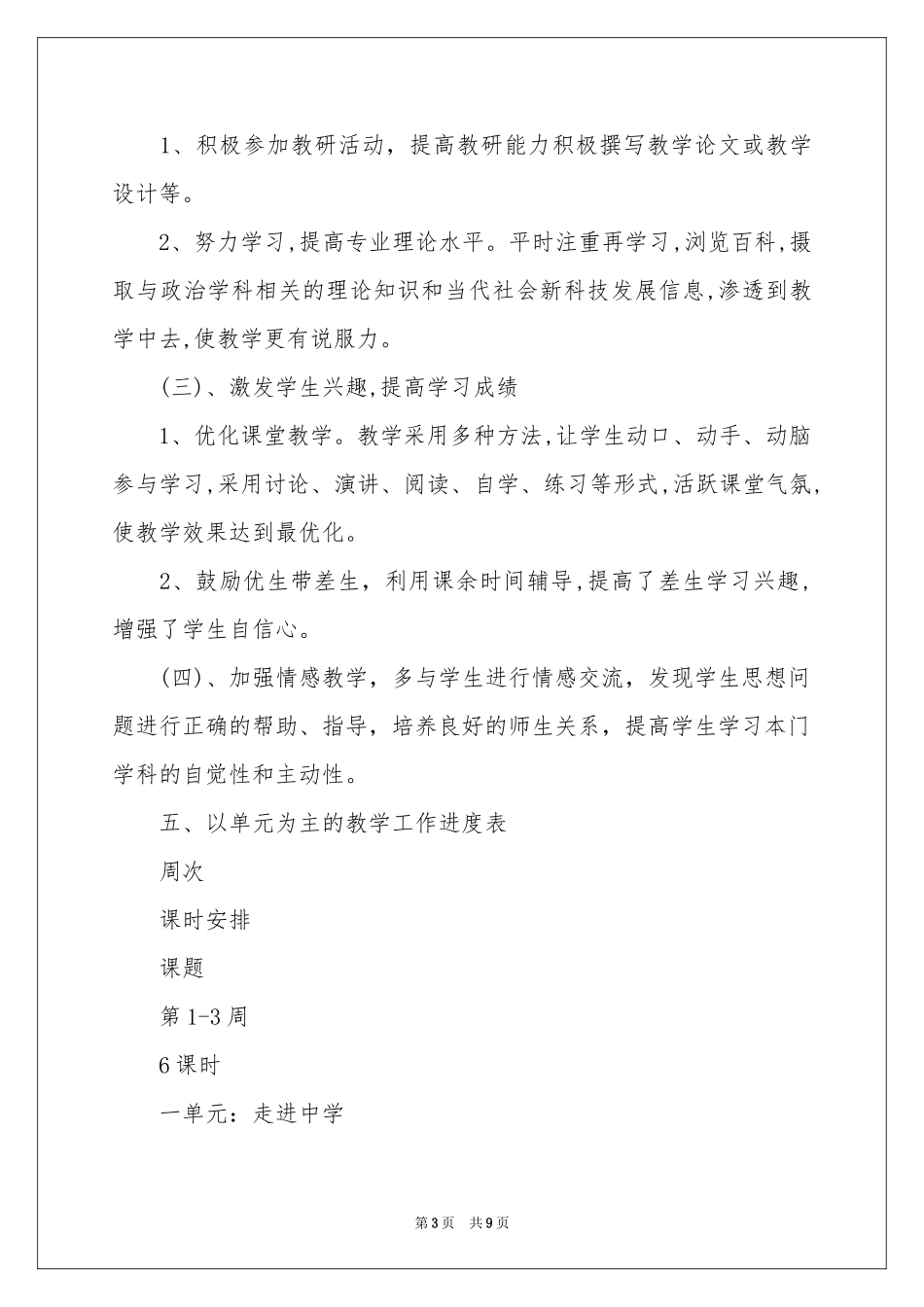 1、积极参加教研活动，提高教研能力积极撰写教学论文或教学设计等。

2、努力学习,提高专业理论水平。平时注重再学习,浏览百科,摄取与政治学科相关的理论知识和当代社会新科技发展信息,渗透到教学中去,使教学更有说服力。

(三)、激发学生兴趣,提高学习成绩

1、优化课堂教学。教学采用多种方法,让学生动口、动手、动脑参与学习,采用讨论、演讲、阅读、自学、练习等形式,活跃课堂气氛,使教学效果达到最优化。

2、鼓励优生带差生，利用课余时间辅导,提高了差生学习兴趣，增强了学生自信心。

(四)、加强情感教学，多与学生进行情感交流，发现学生思想问题进行正确的帮助、指导，培养良好的师生关系，提高学生学习本门学科的自觉性和主动性。

五、以单元为主的教学工作进度表

周次

课时安排

课题

第1-3周

6课时

一单元：走进中学

第3页 共9页